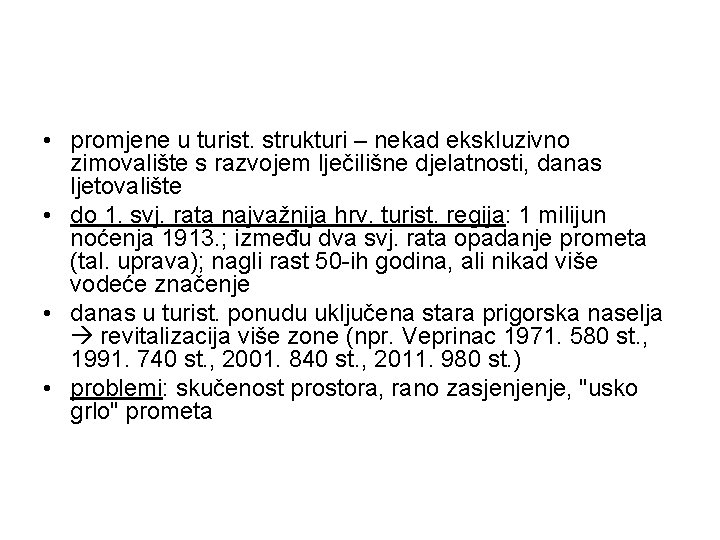 • promjene u turist. strukturi – nekad ekskluzivno zimovalište s razvojem lječilišne djelatnosti, danas ljetovalište

• do 1. svj. rata najvažnija hrv. turist. regija: 1 milijun noćenja 1913.; između dva svj. rata opadanje prometa (tal. uprava); nagli rast 50-ih godina, ali nikad više vodeće značenje

• danas u turist. ponudu uključena stara prigorska naselja → revitalizacija više zone (npr. Veprinac 1971. 580 st., 1991. 740 st., 2001. 840 st., 2011. 980 st.)

• problemi: skučenost prostora, rano zasjenjenje, "usko grlo" prometa